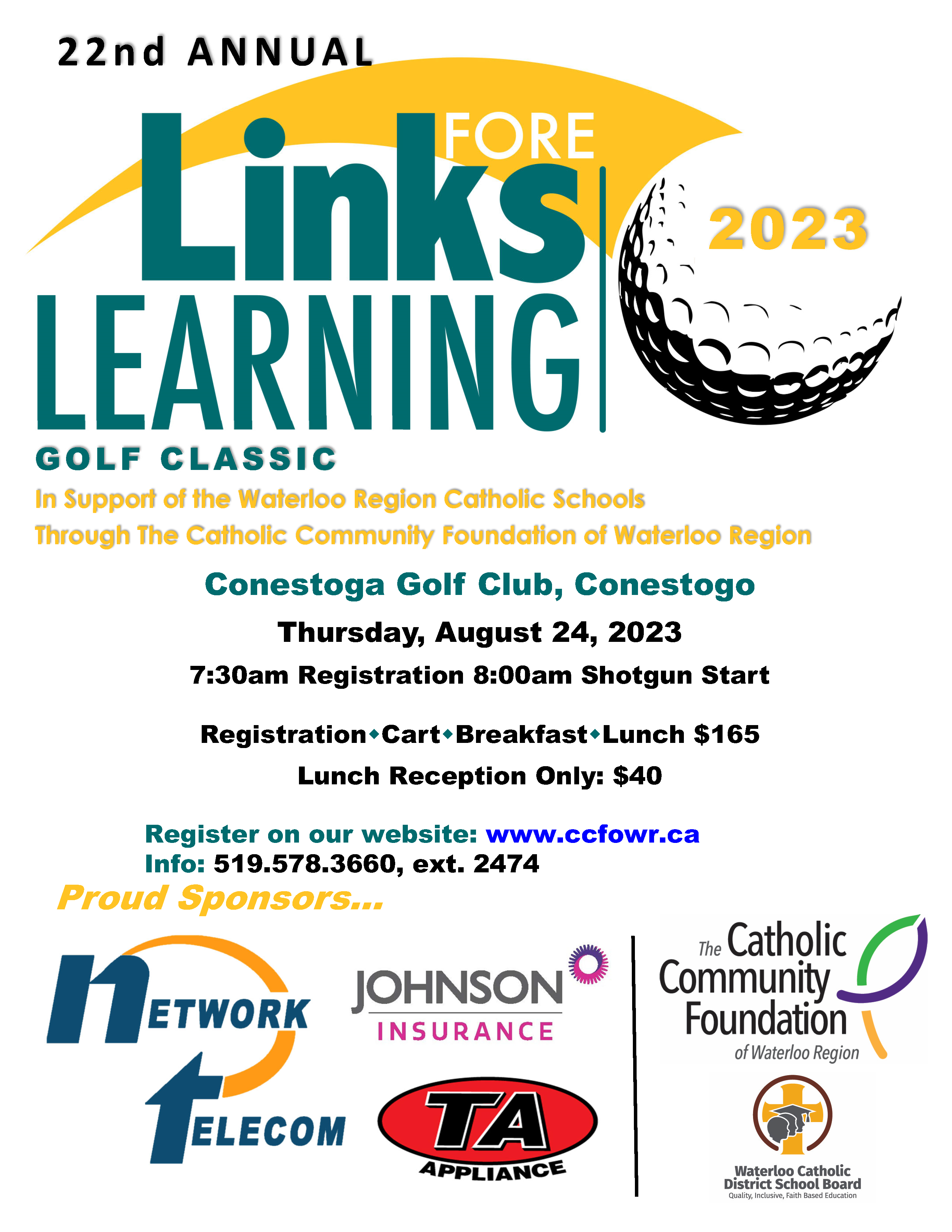 22nd ANNUAL

Links FORE LEARNING

2023

GOLF CLASSIC

In Support of the Waterloo Region Catholic Schools
Through The Catholic Community Foundation of Waterloo Region

Conestoga Golf Club, Conestogo

Thursday, August 24, 2023

7:30am Registration 8:00am Shotgun Start

Registration◆Cart◆Breakfast◆Lunch $165

Lunch Reception Only: $40

Register on our website: www.ccfowr.ca
Info: 519.578.3660, ext. 2474

Proud Sponsors...

NETWORK TELECOM

JOHNSON INSURANCE

TA APPLIANCE

The Catholic Community Foundation of Waterloo Region

Waterloo Catholic District School Board
Quality, Inclusive, Faith Based Education